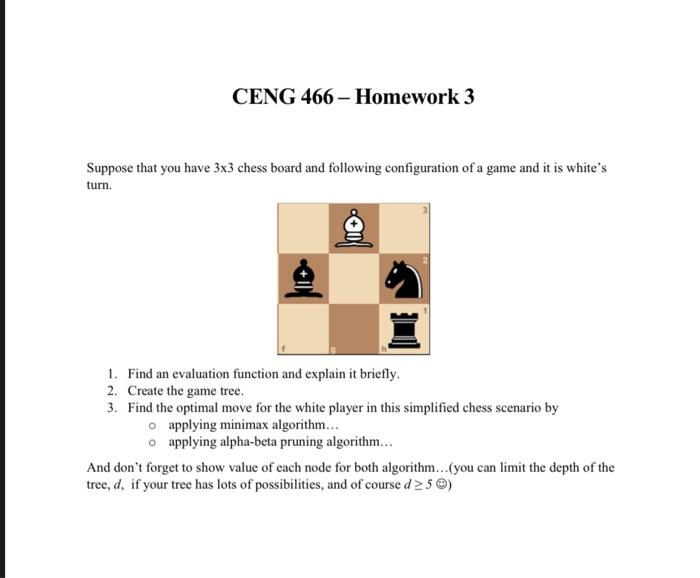 CENG 466 – Homework 3

Suppose that you have 3x3 chess board and following configuration of a game and it is white's turn.

3
2
1
f
g
h

1. Find an evaluation function and explain it briefly.
2. Create the game tree.
3. Find the optimal move for the white player in this simplified chess scenario by
   o applying minimax algorithm…
   o applying alpha-beta pruning algorithm…

And don't forget to show value of each node for both algorithm…(you can limit the depth of the tree, $d$, if your tree has lots of possibilities, and of course $d \geq 5$ ☺)